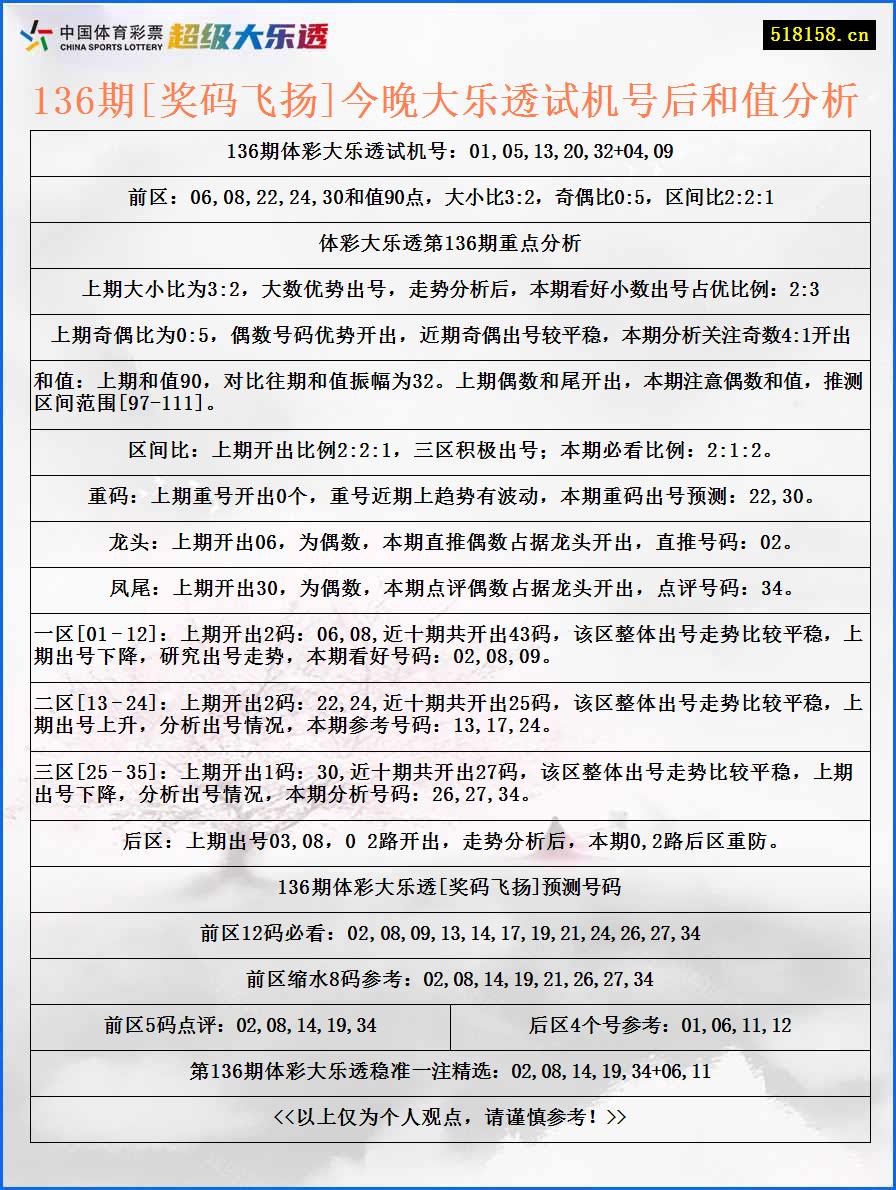 中国体育彩票 CHINA SPORTS LOTTERY 超级大乐透

518158.cn

136期[奖码飞扬]今晚大乐透试机号后和值分析

136期体彩大乐透试机号：01,05,13,20,32+04,09

前区：06,08,22,24,30和值90点，大小比3:2，奇偶比0:5，区间比2:2:1

体彩大乐透第136期重点分析

上期大小比为3:2，大数优势出号，走势分析后，本期看好小数出号占优比例：2:3

上期奇偶比为0:5，偶数号码优势开出，近期奇偶出号较平稳，本期分析关注奇数4:1开出

和值：上期和值90，对比往期和值振幅为32。上期偶数和尾开出，本期注意偶数和值，推测区间范围[97-111]。

区间比：上期开出比例2:2:1，三区积极出号；本期必看比例：2:1:2。

重码：上期重号开出0个，重号近期上趋势有波动，本期重码出号预测：22,30。

龙头：上期开出06，为偶数，本期直推偶数占据龙头开出，直推号码：02。

凤尾：上期开出30，为偶数，本期点评偶数占据龙头开出，点评号码：34。

一区[01-12]：上期开出2码：06,08,近十期共开出43码，该区整体出号走势比较平稳，上期出号下降，研究出号走势，本期看好号码：02,08,09。

二区[13-24]：上期开出2码：22,24,近十期共开出25码，该区整体出号走势比较平稳，上期出号上升，分析出号情况，本期参考号码：13,17,24。

三区[25-35]：上期开出1码：30,近十期共开出27码，该区整体出号走势比较平稳，上期出号下降，分析出号情况，本期分析号码：26,27,34。

后区：上期出号03,08，0 2路开出，走势分析后，本期0,2路后区重防。

136期体彩大乐透[奖码飞扬]预测号码

前区12码必看：02,08,09,13,14,17,19,21,24,26,27,34

前区缩水8码参考：02,08,14,19,21,26,27,34

前区5码点评：02,08,14,19,34

后区4个号参考：01,06,11,12

第136期体彩大乐透稳准一注精选：02,08,14,19,34+06,11

<<以上仅为个人观点，请谨慎参考！>>